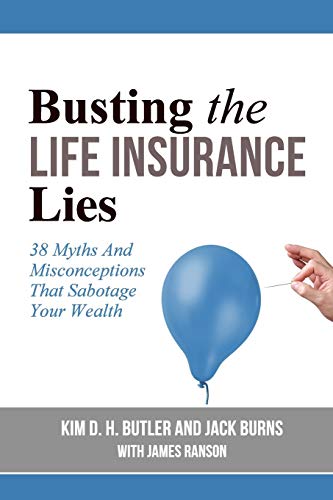 Busting the
LIFE INSURANCE
Lies

38 Myths And Misconceptions That Sabotage Your Wealth

KIM D. H. BUTLER AND JACK BURNS
WITH JAMES RANSON